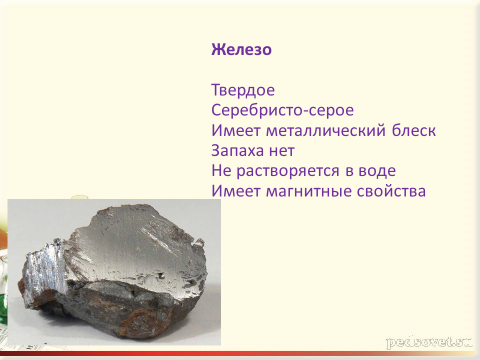 Железо

Твердое
Серебристо-серое
Имеет металлический блеск
Запаха нет
Не растворяется в воде
Имеет магнитные свойства

pedsovet.su